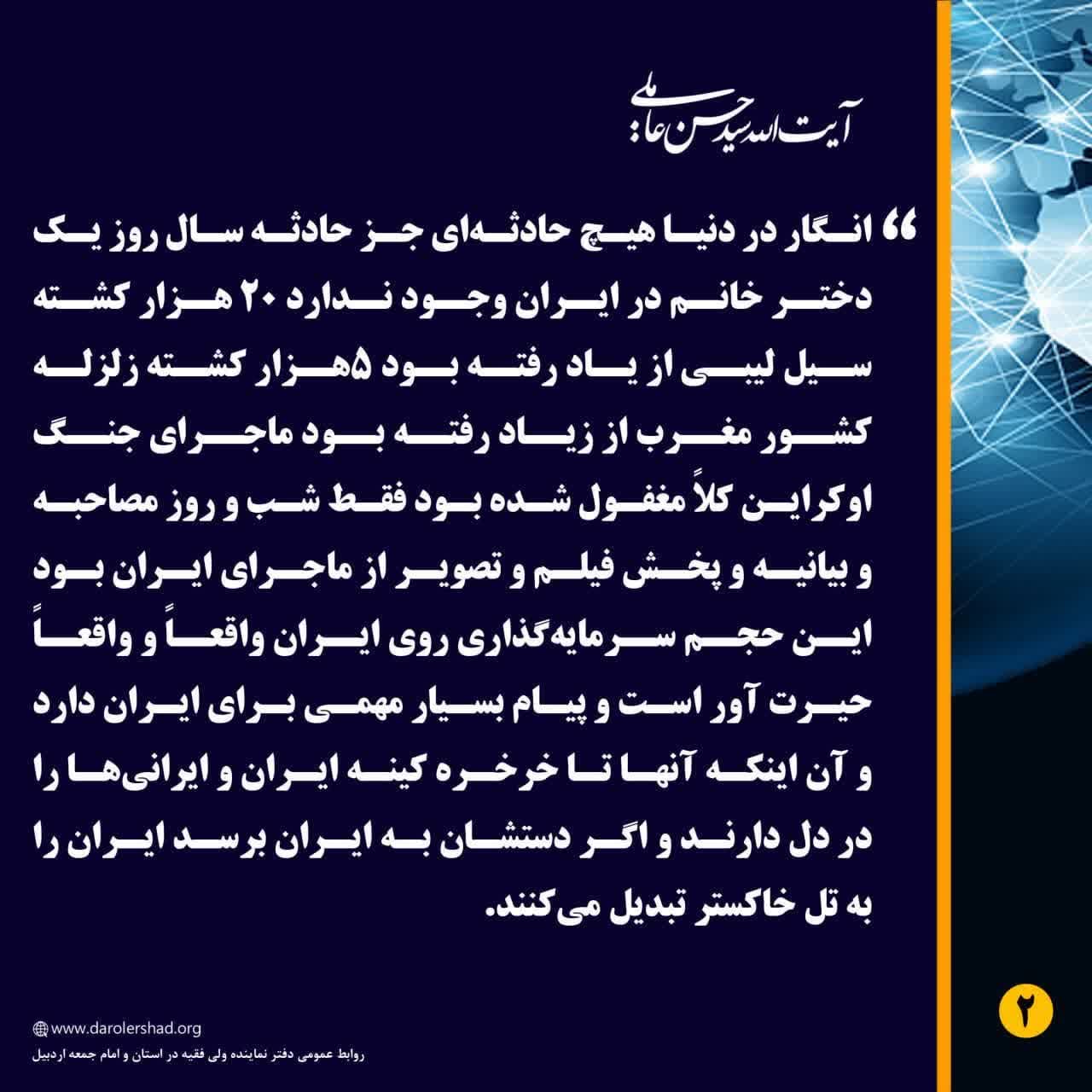 آیت الله سید حسن عاملی:

“ انگار در دنیا هیچ حادثه‌ای جز حادثه سال روز یک دختر خانم در ایران وجود ندارد ۲۰ هزار کشته سیل لیبی از یاد رفته بود ۵هزار کشته زلزله کشور مغرب از زیاد رفته بود ماجرای جنگ اوکراین کلاً مغفول شده بود فقط شب و روز مصاحبه و بیانیه و پخش فیلم و تصویر از ماجرای ایران بود این حجم سرمایه‌گذاری روی ایران واقعاً و واقعاً حیرت آور است و پیام بسیار مهمی برای ایران دارد و آن اینکه آنها تا خرخره کینه ایران و ایرانی‌ها را در دل دارند و اگر دستشان به ایران برسد ایران را به تل خاکستر تبدیل می‌کنند.

۲

www.darolershad.org
روابط عمومی دفتر نماینده ولی فقیه در استان و امام جمعه اردبیل